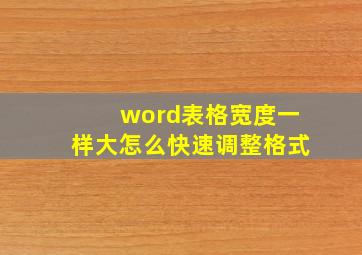 word表格宽度一样大怎么快速调整格式